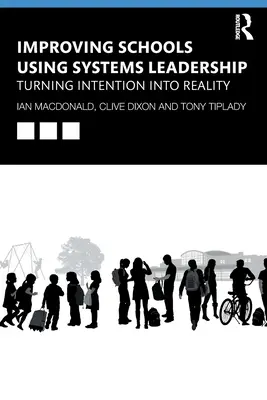 ROUTLEDGE

IMPROVING SCHOOLS USING SYSTEMS LEADERSHIP

TURNING INTENTION INTO REALITY

IAN MACDONALD, CLIVE DIXON AND TONY TIPLADY